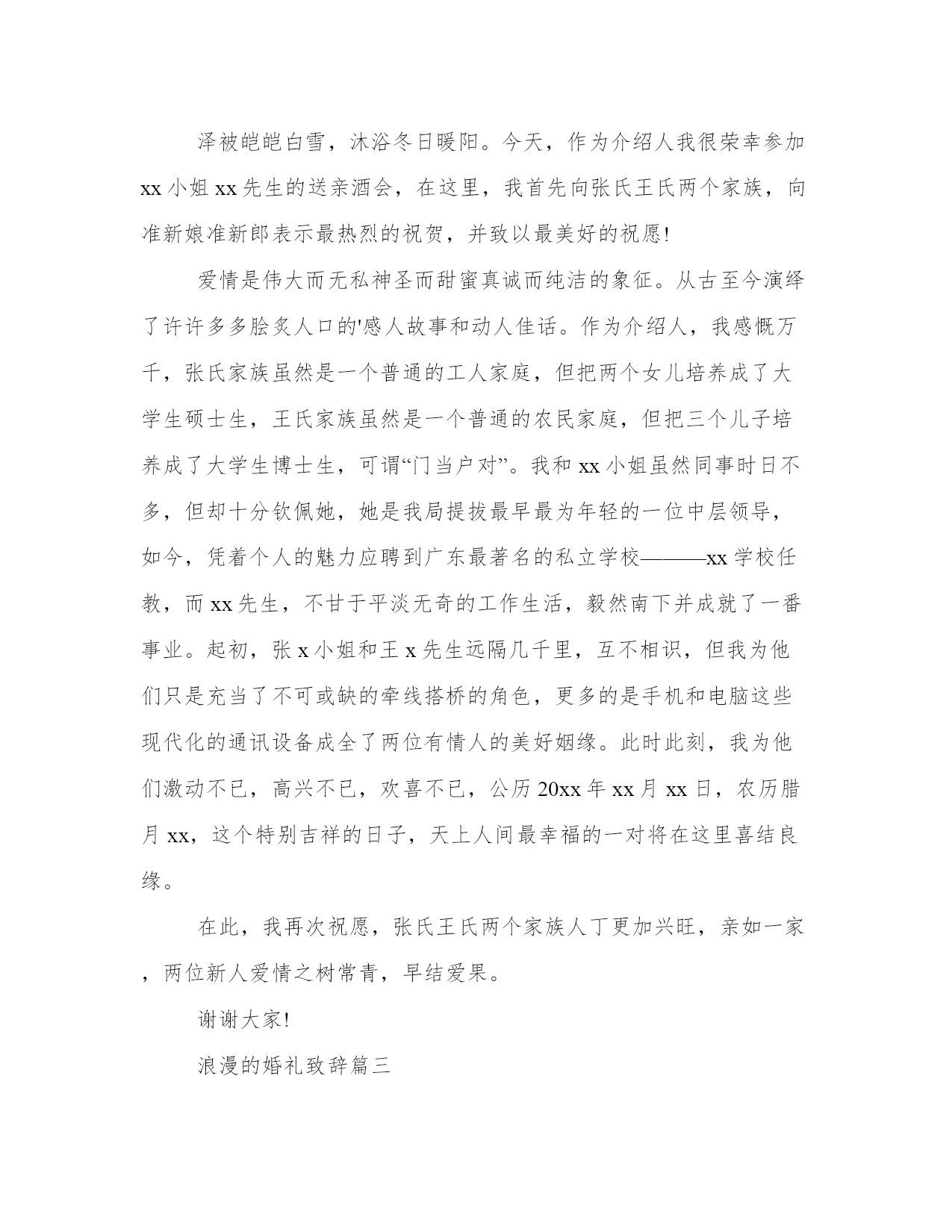 泽被皑皑白雪，沐浴冬日暖阳。今天，作为介绍人我很荣幸参加xx小姐xx先生的送亲酒会，在这里，我首先向张氏王氏两个家族，向准新娘准新郎表示最热烈的祝贺，并致以最美好的祝愿!

爱情是伟大而无私神圣而甜蜜真诚而纯洁的象征。从古至今演绎了许许多多脍炙人口的'感人故事和动人佳话。作为介绍人，我感慨万千，张氏家族虽然是一个普通的工人家庭，但把两个女儿培养成了大学生硕士生，王氏家族虽然是一个普通的农民家庭，但把三个儿子培养成了大学生博士生，可谓“门当户对”。我和xx小姐虽然同事时日不多，但却十分钦佩她，她是我局提拔最早最为年轻的一位中层领导，如今，凭着个人的魅力应聘到广东最著名的私立学校———xx学校任教，而xx先生，不甘于平淡无奇的工作生活，毅然南下并成就了一番事业。起初，张x小姐和王x先生远隔几千里，互不相识，但我为他们只是充当了不可或缺的牵线搭桥的角色，更多的是手机和电脑这些现代化的通讯设备成全了两位有情人的美好姻缘。此时此刻，我为他们激动不已，高兴不已，欢喜不已，公历20xx年xx月xx日，农历腊月xx，这个特别吉祥的日子，天上人间最幸福的一对将在这里喜结良缘。

在此，我再次祝愿，张氏王氏两个家族人丁更加兴旺，亲如一家，两位新人爱情之树常青，早结爱果。

谢谢大家!

浪漫的婚礼致辞篇三